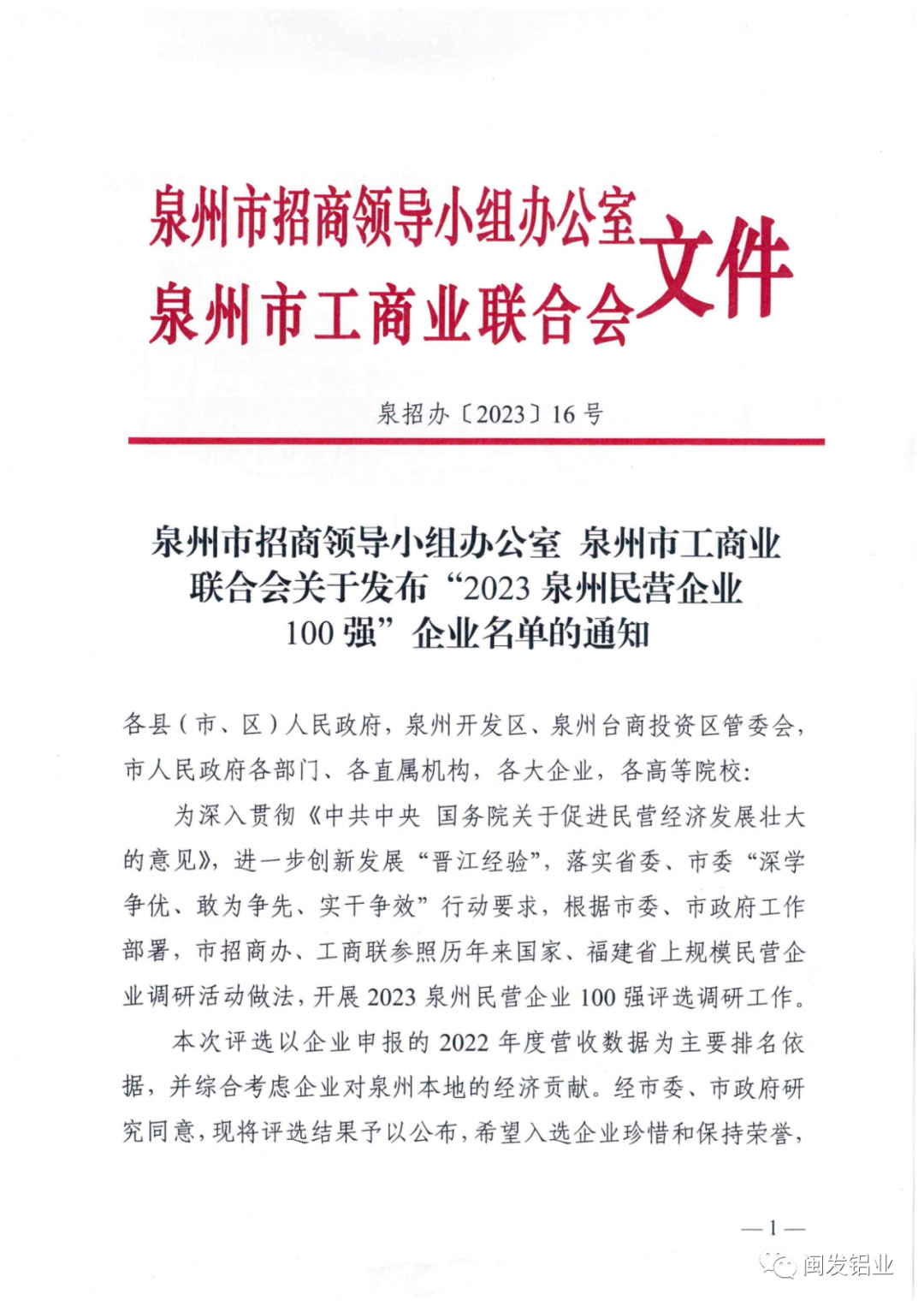 泉州市招商领导小组办公室
泉州市工商业联合会
文件

泉招办〔2023〕16号

泉州市招商领导小组办公室 泉州市工商业联合会关于发布“2023泉州民营企业100强”企业名单的通知

各县（市、区）人民政府，泉州开发区、泉州台商投资区管委会，市人民政府各部门、各直属机构，各大企业，各高等院校：

为深入贯彻《中共中央 国务院关于促进民营经济发展壮大的意见》，进一步创新发展“晋江经验”，落实省委、市委“深学争优、敢为争先、实干争效”行动要求，根据市委、市政府工作部署，市招商办、工商联参照历年来国家、福建省上规模民营企业调研活动做法，开展2023泉州民营企业100强评选调研工作。

本次评选以企业申报的2022年度营收数据为主要排名依据，并综合考虑企业对泉州本地的经济贡献。经市委、市政府研究同意，现将评选结果予以公布，希望入选企业珍惜和保持荣誉，

—1—

闽发铝业